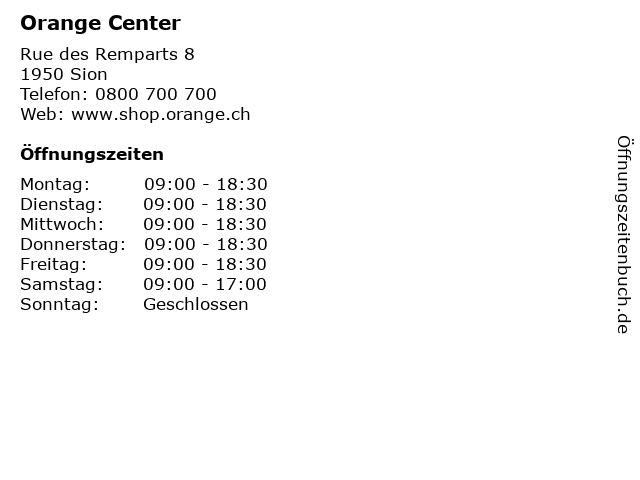 Orange Center

Rue des Remparts 8
1950 Sion
Telefon: 0800 700 700
Web: www.shop.orange.ch

Öffnungszeiten

Montag: 09:00 - 18:30
Dienstag: 09:00 - 18:30
Mittwoch: 09:00 - 18:30
Donnerstag: 09:00 - 18:30
Freitag: 09:00 - 18:30
Samstag: 09:00 - 17:00
Sonntag: Geschlossen

Öffnungszeitenbuch.de